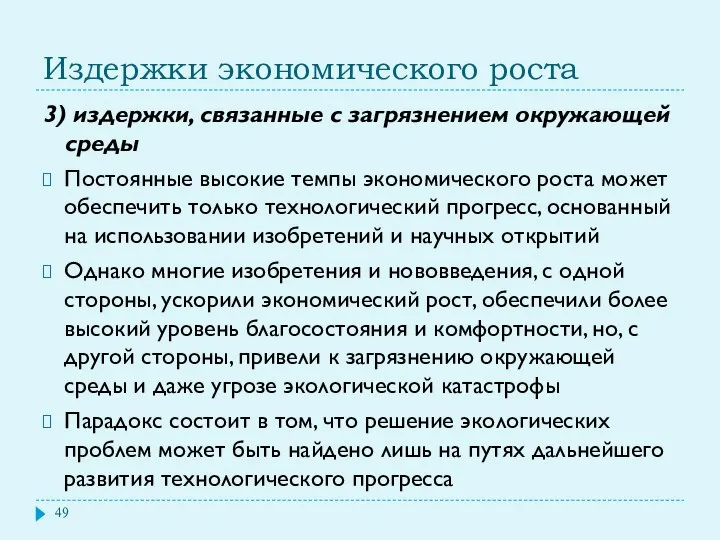 Издержки экономического роста

3) издержки, связанные с загрязнением окружающей среды

Постоянные высокие темпы экономического роста может обеспечить только технологический прогресс, основанный на использовании изобретений и научных открытий

Однако многие изобретения и нововведения, с одной стороны, ускорили экономический рост, обеспечили более высокий уровень благосостояния и комфортности, но, с другой стороны, привели к загрязнению окружающей среды и даже угрозе экологической катастрофы

Парадокс состоит в том, что решение экологических проблем может быть найдено лишь на путях дальнейшего развития технологического прогресса

49